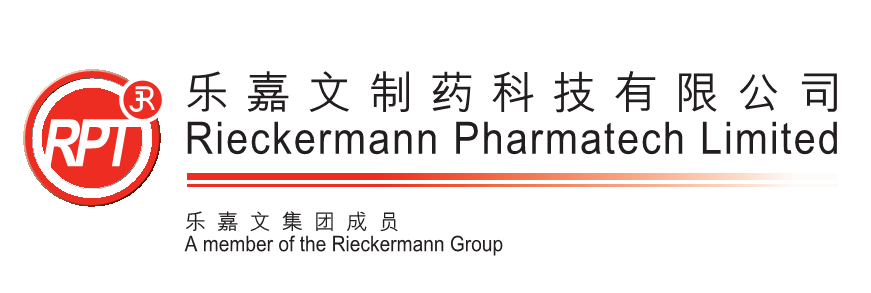 RPT
JR
乐嘉文制药科技有限公司
Rieckermann Pharmatech Limited
乐嘉文集团成员
A member of the Rieckermann Group